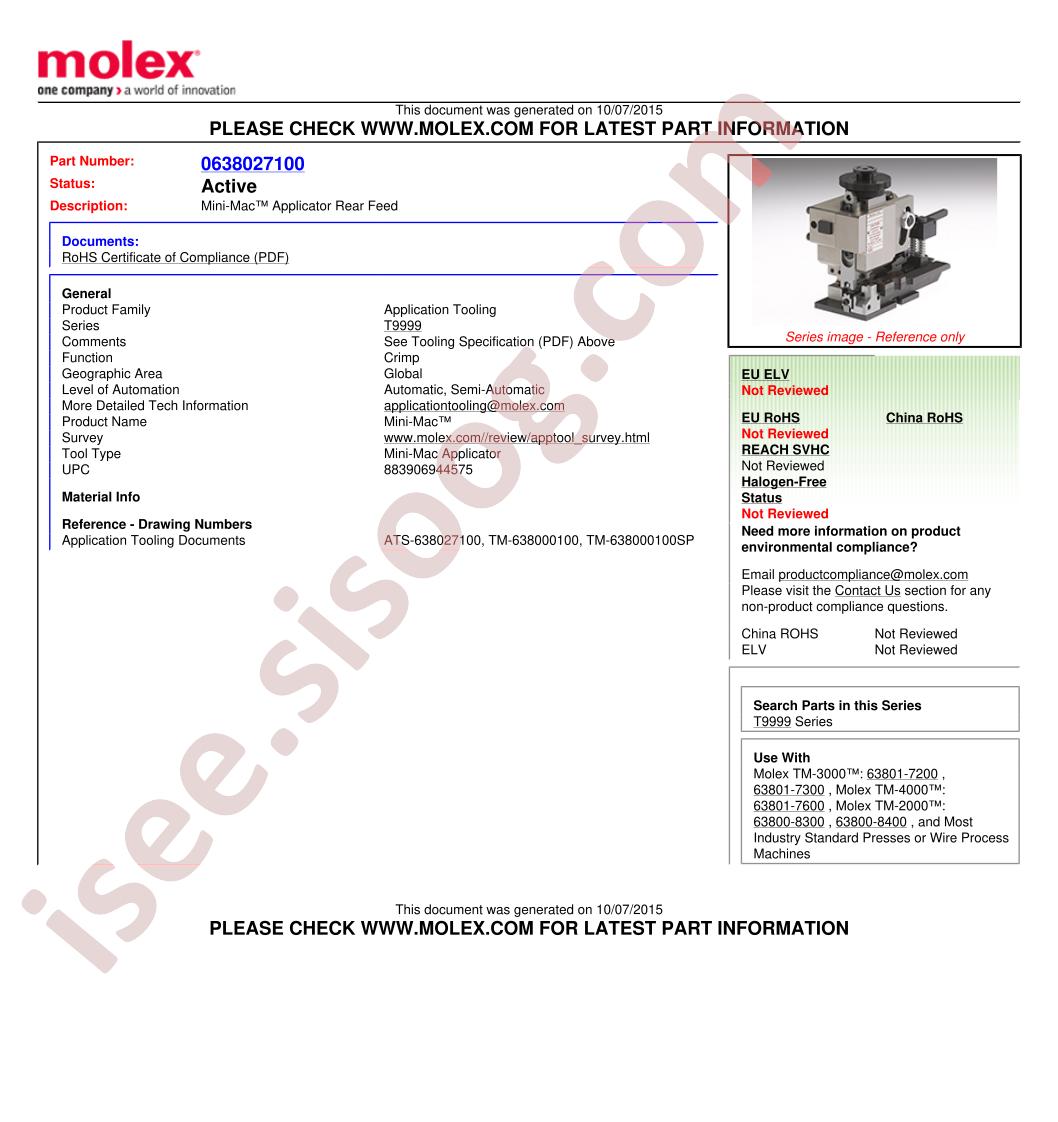 molex
one company > a world of innovation

This document was generated on 10/07/2015
PLEASE CHECK WWW.MOLEX.COM FOR LATEST PART INFORMATION

Part Number: 0638027100
Status: Active
Description: Mini-Mac™ Applicator Rear Feed

Documents:
RoHS Certificate of Compliance (PDF)

General
Product Family Application Tooling
Series T9999
Comments See Tooling Specification (PDF) Above
Function Crimp
Geographic Area Global
Level of Automation Automatic, Semi-Automatic
More Detailed Tech Information applicationtooling@molex.com
Product Name Mini-Mac™
Survey www.molex.com//review/apptool_survey.html
Tool Type Mini-Mac Applicator
UPC 883906944575

Material Info

Reference - Drawing Numbers
Application Tooling Documents ATS-638027100, TM-638000100, TM-638000100SP

Series image - Reference only

EU ELV
Not Reviewed

EU RoHS China RoHS
Not Reviewed
REACH SVHC
Not Reviewed
Halogen-Free
Status
Not Reviewed
Need more information on product environmental compliance?

Email productcompliance@molex.com
Please visit the Contact Us section for any non-product compliance questions.

China ROHS Not Reviewed
ELV Not Reviewed

Search Parts in this Series
T9999 Series

Use With
Molex TM-3000™: 63801-7200 , 63801-7300 , Molex TM-4000™: 63801-7600 , Molex TM-2000™: 63800-8300 , 63800-8400 , and Most Industry Standard Presses or Wire Process Machines

This document was generated on 10/07/2015
PLEASE CHECK WWW.MOLEX.COM FOR LATEST PART INFORMATION

isee.sisoog.com